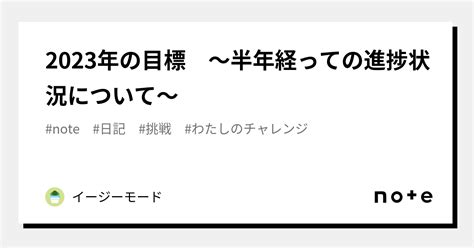 2023年の目標　～半年経っての進捗状況について～

#note　#日記　#挑戦　#わたしのチャレンジ

イージーモード

note